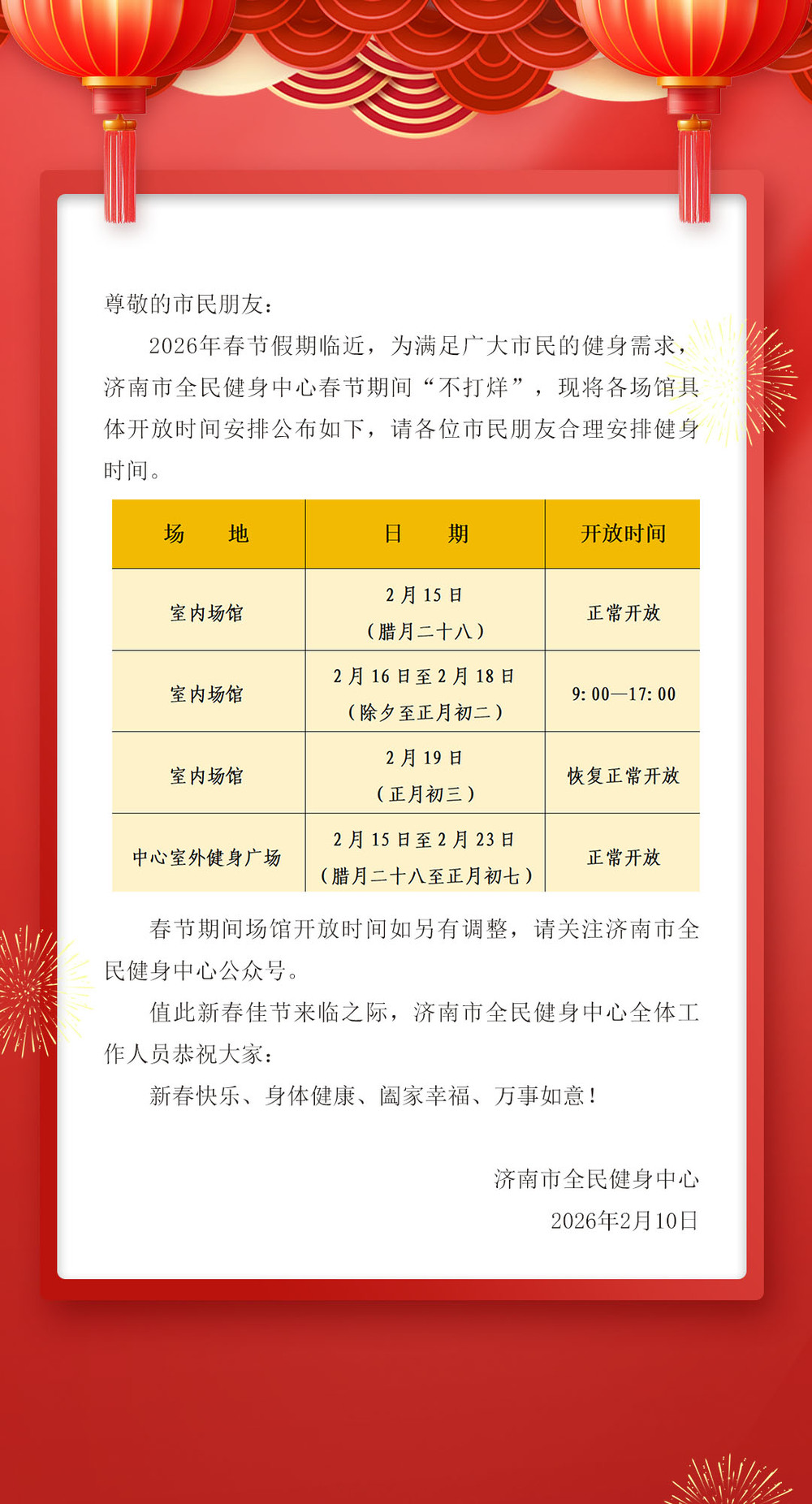 尊敬的市民朋友：

2026年春节假期临近，为满足广大市民的健身需求，济南市全民健身中心春节期间“不打烊”，现将各场馆具体开放时间安排公布如下，请各位市民朋友合理安排健身时间。

| 场　　地 | 日　　期 | 开放时间 |
|---|---|---|
| 室内场馆 | 2月15日（腊月二十八） | 正常开放 |
| 室内场馆 | 2月16日至2月18日（除夕至正月初二） | 9:00—17:00 |
| 室内场馆 | 2月19日（正月初三） | 恢复正常开放 |
| 中心室外健身广场 | 2月15日至2月23日（腊月二十八至正月初七） | 正常开放 |

春节期间场馆开放时间如另有调整，请关注济南市全民健身中心公众号。

值此新春佳节来临之际，济南市全民健身中心全体工作人员恭祝大家：

新春快乐、身体健康、阖家幸福、万事如意！

济南市全民健身中心
2026年2月10日